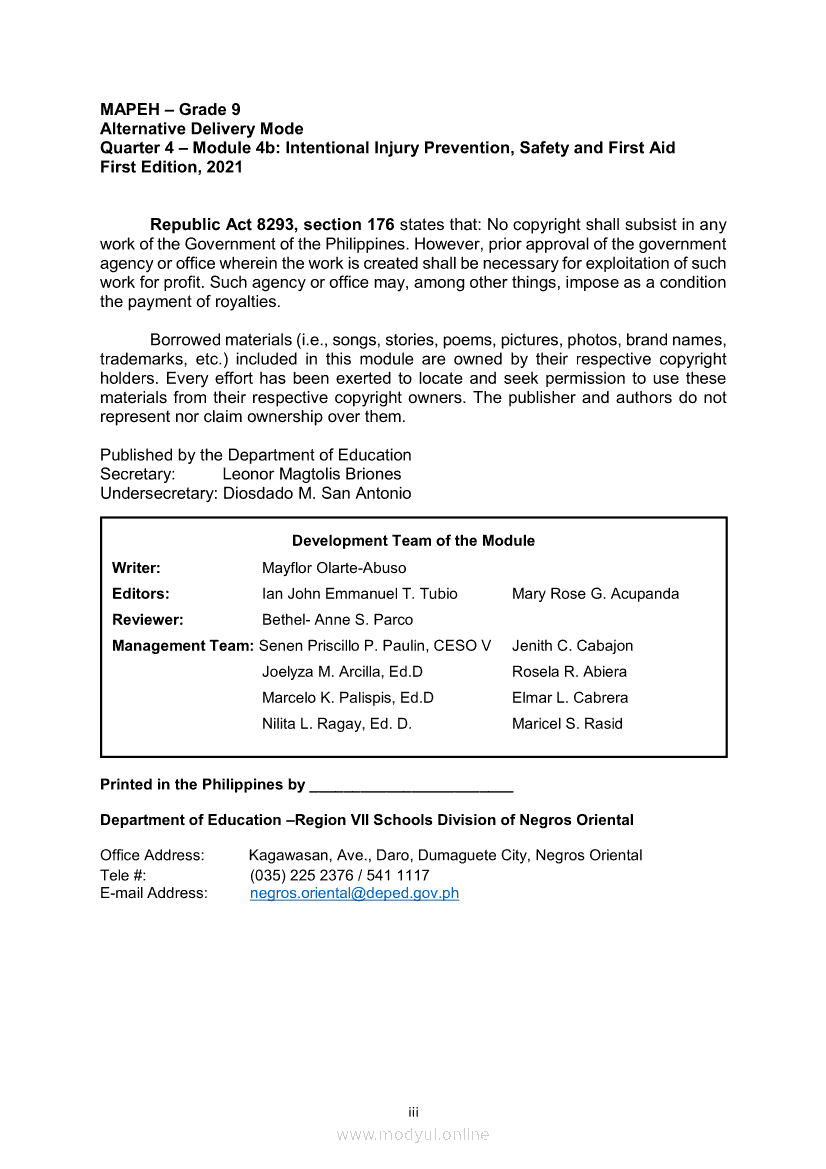 MAPEH – Grade 9
Alternative Delivery Mode
Quarter 4 – Module 4b: Intentional Injury Prevention, Safety and First Aid
First Edition, 2021

Republic Act 8293, section 176 states that: No copyright shall subsist in any work of the Government of the Philippines. However, prior approval of the government agency or office wherein the work is created shall be necessary for exploitation of such work for profit. Such agency or office may, among other things, impose as a condition the payment of royalties.

Borrowed materials (i.e., songs, stories, poems, pictures, photos, brand names, trademarks, etc.) included in this module are owned by their respective copyright holders. Every effort has been exerted to locate and seek permission to use these materials from their respective copyright owners. The publisher and authors do not represent nor claim ownership over them.

Published by the Department of Education
Secretary: Leonor Magtolis Briones
Undersecretary: Diosdado M. San Antonio

Development Team of the Module

| | | |
|---|---|---|
| Writer: | Mayflor Olarte-Abuso | |
| Editors: | Ian John Emmanuel T. Tubio | Mary Rose G. Acupanda |
| Reviewer: | Bethel- Anne S. Parco | |
| Management Team: | Senen Priscillo P. Paulin, CESO V | Jenith C. Cabajon |
| | Joelyza M. Arcilla, Ed.D | Rosela R. Abiera |
| | Marcelo K. Palispis, Ed.D | Elmar L. Cabrera |
| | Nilita L. Ragay, Ed. D. | Maricel S. Rasid |

Printed in the Philippines by ________________________

Department of Education –Region VII Schools Division of Negros Oriental

Office Address: Kagawasan, Ave., Daro, Dumaguete City, Negros Oriental
Tele #: (035) 225 2376 / 541 1117
E-mail Address: negros.oriental@deped.gov.ph

iii

www.modyul.online